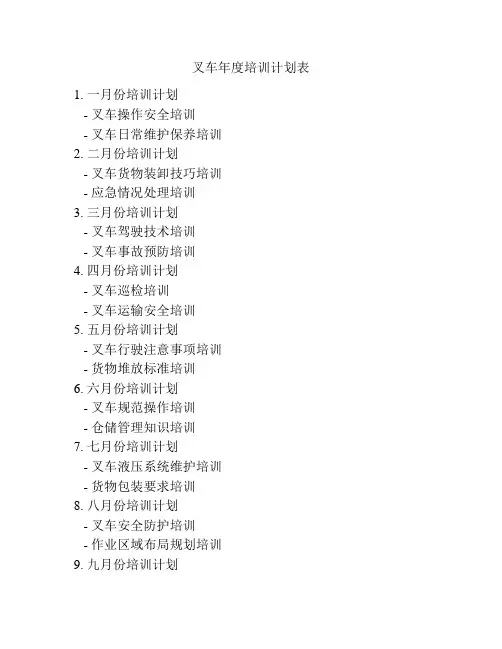 叉车年度培训计划表

1. 一月份培训计划
- 叉车操作安全培训
- 叉车日常维护保养培训
2. 二月份培训计划
- 叉车货物装卸技巧培训
- 应急情况处理培训
3. 三月份培训计划
- 叉车驾驶技术培训
- 叉车事故预防培训
4. 四月份培训计划
- 叉车巡检培训
- 叉车运输安全培训
5. 五月份培训计划
- 叉车行驶注意事项培训
- 货物堆放标准培训
6. 六月份培训计划
- 叉车规范操作培训
- 仓储管理知识培训
7. 七月份培训计划
- 叉车液压系统维护培训
- 货物包装要求培训
8. 八月份培训计划
- 叉车安全防护培训
- 作业区域布局规划培训
9. 九月份培训计划